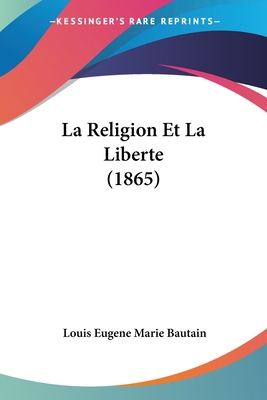 —KESSINGER'S RARE REPRINTS—

La Religion Et La Liberte (1865)

Louis Eugene Marie Bautain